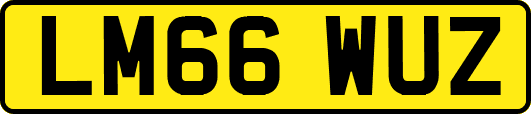 LM66 WUZ